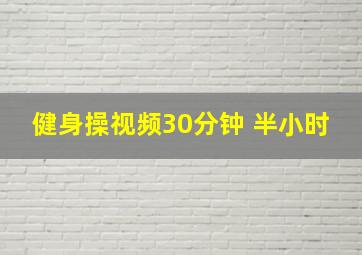 健身操视频30分钟 半小时